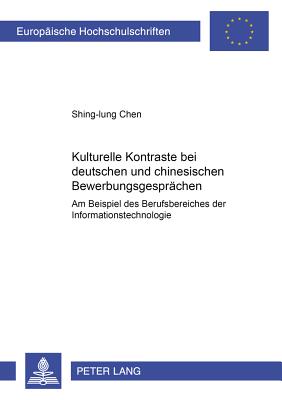 Europäische Hochschulschriften

Shing-lung Chen

Kulturelle Kontraste bei deutschen und chinesischen Bewerbungsgesprächen

Am Beispiel des Berufsbereiches der Informationstechnologie

PETER LANG